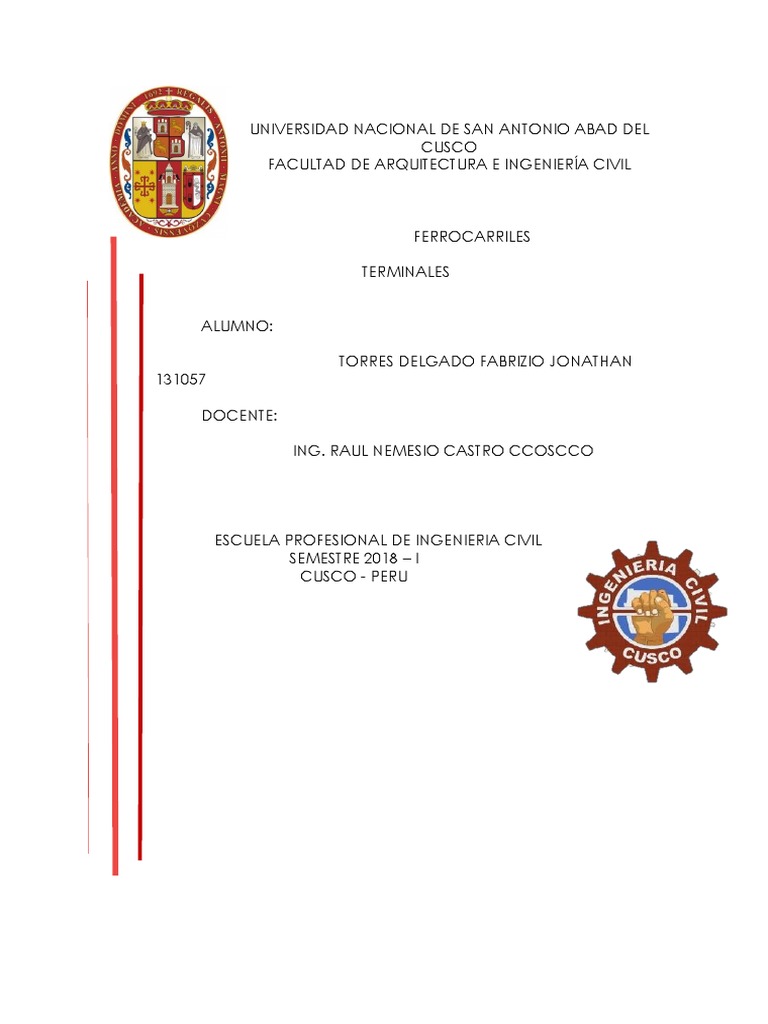 UNIVERSIDAD NACIONAL DE SAN ANTONIO ABAD DEL CUSCO
FACULTAD DE ARQUITECTURA E INGENIERÍA CIVIL

FERROCARRILES

TERMINALES

ALUMNO:

TORRES DELGADO FABRIZIO JONATHAN 131057

DOCENTE:

ING. RAUL NEMESIO CASTRO CCOSCCO

ESCUELA PROFESIONAL DE INGENIERIA CIVIL
SEMESTRE 2018 – I
CUSCO - PERU

INGENIERIA CIVIL
CUSCO